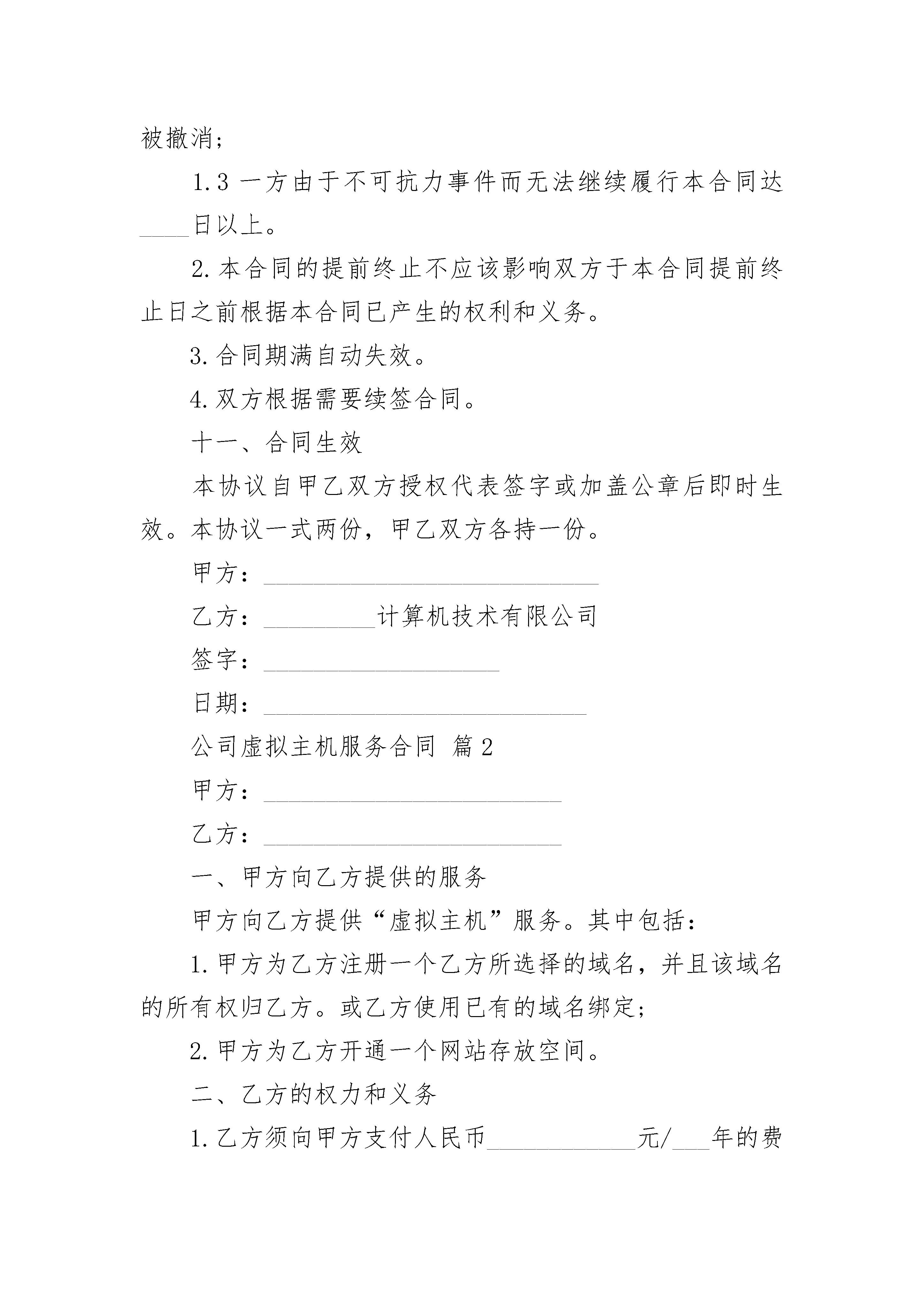 被撤消；

1.3 一方由于不可抗力事件而无法继续履行本合同达____日以上。

2.本合同的提前终止不应该影响双方于本合同提前终止日之前根据本合同已产生的权利和义务。

3.合同期满自动失效。

4.双方根据需要续签合同。

十一、合同生效

本协议自甲乙双方授权代表签字或加盖公章后即时生效。本协议一式两份，甲乙双方各持一份。

甲方：___________________________

乙方：_________计算机技术有限公司

签字：___________________

日期：__________________________

公司虚拟主机服务合同 篇2

甲方：________________________

乙方：________________________

一、甲方向乙方提供的服务

甲方向乙方提供“虚拟主机”服务。其中包括：

1.甲方为乙方注册一个乙方所选择的域名，并且该域名的所有权归乙方。或乙方使用已有的域名绑定；

2.甲方为乙方开通一个网站存放空间。

二、乙方的权力和义务

1.乙方须向甲方支付人民币____________元/___年的费